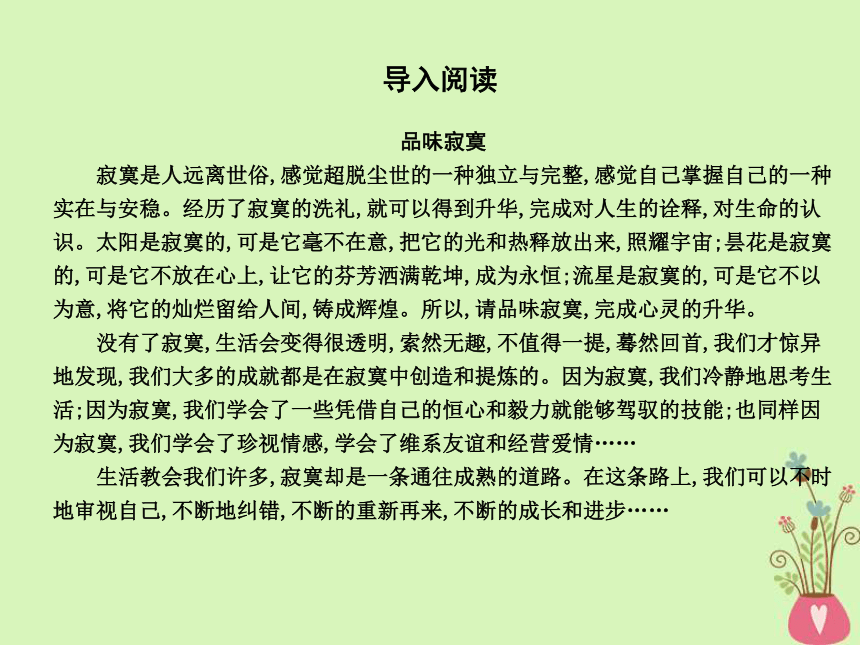 导入阅读

品味寂寞

寂寞是人远离世俗，感觉超脱尘世的一种独立与完整，感觉自己掌握自己的一种实在与安稳。经历了寂寞的洗礼，就可以得到升华，完成对人生的诠释，对生命的认识。太阳是寂寞的，可是它毫不在意，把它的光和热释放出来，照耀宇宙；昙花是寂寞的，可是它不放在心上，让它的芬芳洒满乾坤，成为永恒；流星是寂寞的，可是它不以为意，将它的灿烂留给人间，铸成辉煌。所以，请品味寂寞，完成心灵的升华。

没有了寂寞，生活会变得很透明，索然无趣，不值得一提，蓦然回首，我们才惊异地发现，我们大多的成就都是在寂寞中创造和提炼的。因为寂寞，我们冷静地思考生活；因为寂寞，我们学会了一些凭借自己的恒心和毅力就能够驾驭的技能；也同样因为寂寞，我们学会了珍视情感，学会了维系友谊和经营爱情……

生活教会我们许多，寂寞却是一条通往成熟的道路。在这条路上，我们可以不时地审视自己，不断地纠错，不断的重新再来，不断的成长和进步……